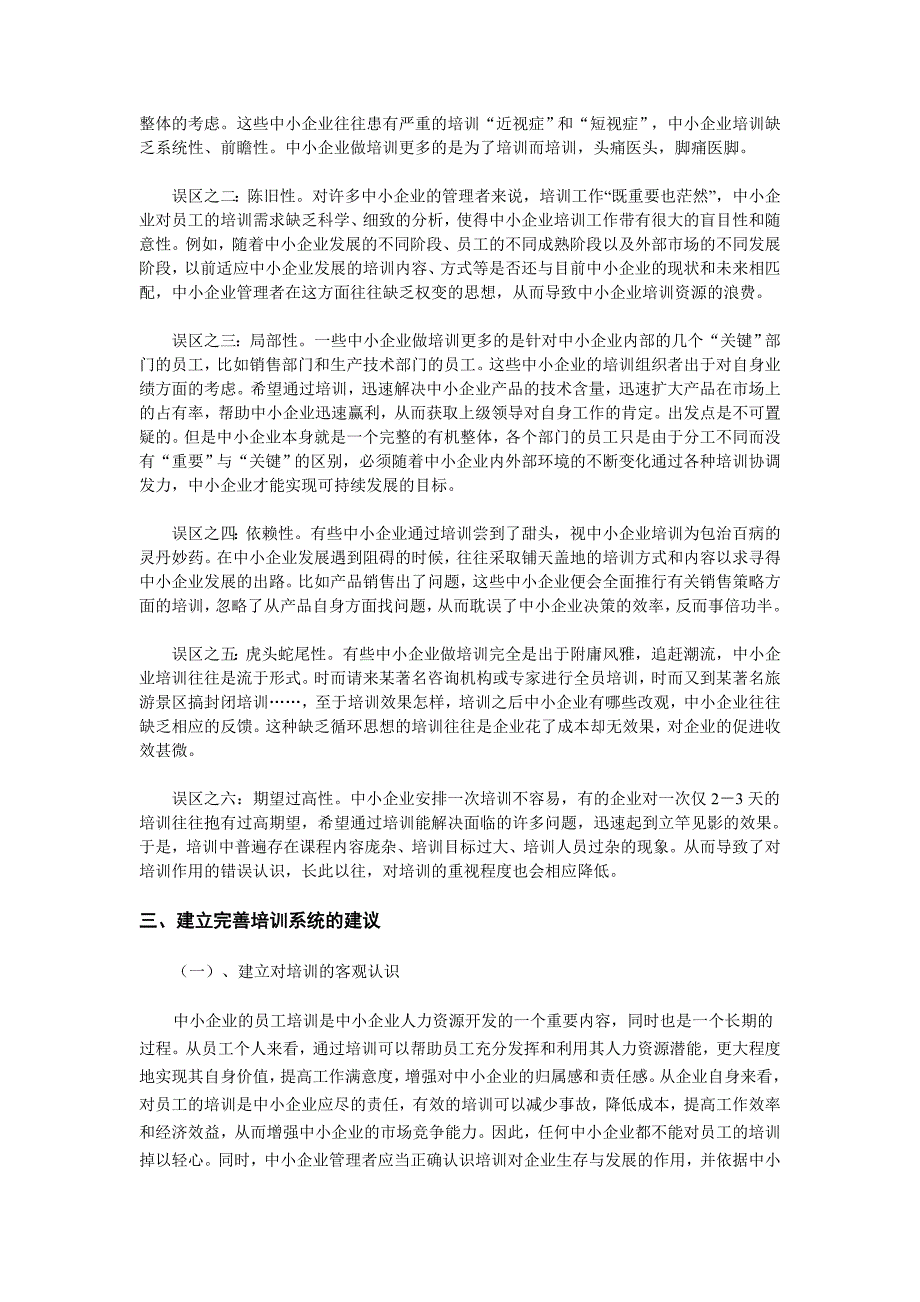 整体的考虑。这些中小企业往往患有严重的培训“近视症”和“短视症”，中小企业培训缺乏系统性、前瞻性。中小企业做培训更多的是为了培训而培训，头痛医头，脚痛医脚。

误区之二：陈旧性。对许多中小企业的管理者来说，培训工作“既重要也茫然”，中小企业对员工的培训需求缺乏科学、细致的分析，使得中小企业培训工作带有很大的盲目性和随意性。例如，随着中小企业发展的不同阶段、员工的不同成熟阶段以及外部市场的不同发展阶段，以前适应中小企业发展的培训内容、方式等是否还与目前中小企业的现状和未来相匹配，中小企业管理者在这方面往往缺乏权变的思想，从而导致中小企业培训资源的浪费。

误区之三：局部性。一些中小企业做培训更多的是针对中小企业内部的几个“关键”部门的员工，比如销售部门和生产技术部门的员工。这些中小企业的培训组织者出于对自身业绩方面的考虑。希望通过培训，迅速解决中小企业产品的技术含量，迅速扩大产品在市场上的占有率，帮助中小企业迅速赢利，从而获取上级领导对自身工作的肯定。出发点是不可置疑的。但是中小企业本身就是一个完整的有机整体，各个部门的员工只是由于分工不同而没有“重要”与“关键”的区别，必须随着中小企业内外部环境的不断变化通过各种培训协调发力，中小企业才能实现可持续发展的目标。

误区之四：依赖性。有些中小企业通过培训尝到了甜头，视中小企业培训为包治百病的灵丹妙药。在中小企业发展遇到阻碍的时候，往往采取铺天盖地的培训方式和内容以求寻得中小企业发展的出路。比如产品销售出了问题，这些中小企业便会全面推行有关销售策略方面的培训，忽略了从产品自身方面找问题，从而耽误了中小企业决策的效率，反而事倍功半。

误区之五：虎头蛇尾性。有些中小企业做培训完全是出于附庸风雅，追赶潮流，中小企业培训往往是流于形式。时而请来某著名咨询机构或专家进行全员培训，时而又到某著名旅游景区搞封闭培训……，至于培训效果怎样，培训之后中小企业有哪些改观，中小企业往往缺乏相应的反馈。这种缺乏循环思想的培训往往是企业花了成本却无效果，对企业的促进收效甚微。

误区之六：期望过高性。中小企业安排一次培训不容易，有的企业对一次仅 2－3 天的培训往往抱有过高期望，希望通过培训能解决面临的许多问题，迅速起到立竿见影的效果。于是，培训中普遍存在课程内容庞杂、培训目标过大、培训人员过杂的现象。从而导致了对培训作用的错误认识，长此以往，对培训的重视程度也会相应降低。

三、建立完善培训系统的建议

（一）、建立对培训的客观认识

中小企业的员工培训是中小企业人力资源开发的一个重要内容，同时也是一个长期的过程。从员工个人来看，通过培训可以帮助员工充分发挥和利用其人力资源潜能，更大程度地实现其自身价值，提高工作满意度，增强对中小企业的归属感和责任感。从企业自身来看，对员工的培训是中小企业应尽的责任，有效的培训可以减少事故，降低成本，提高工作效率和经济效益，从而增强中小企业的市场竞争能力。因此，任何中小企业都不能对员工的培训掉以轻心。同时，中小企业管理者应当正确认识培训对企业生存与发展的作用，并依据中小